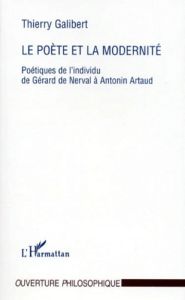 Thierry Galibert

LE POÈTE ET LA MODERNITÉ

Poétiques de l'individu
de Gérard de Nerval à Antonin Artaud

L'Harmattan

OUVERTURE PHILOSOPHIQUE